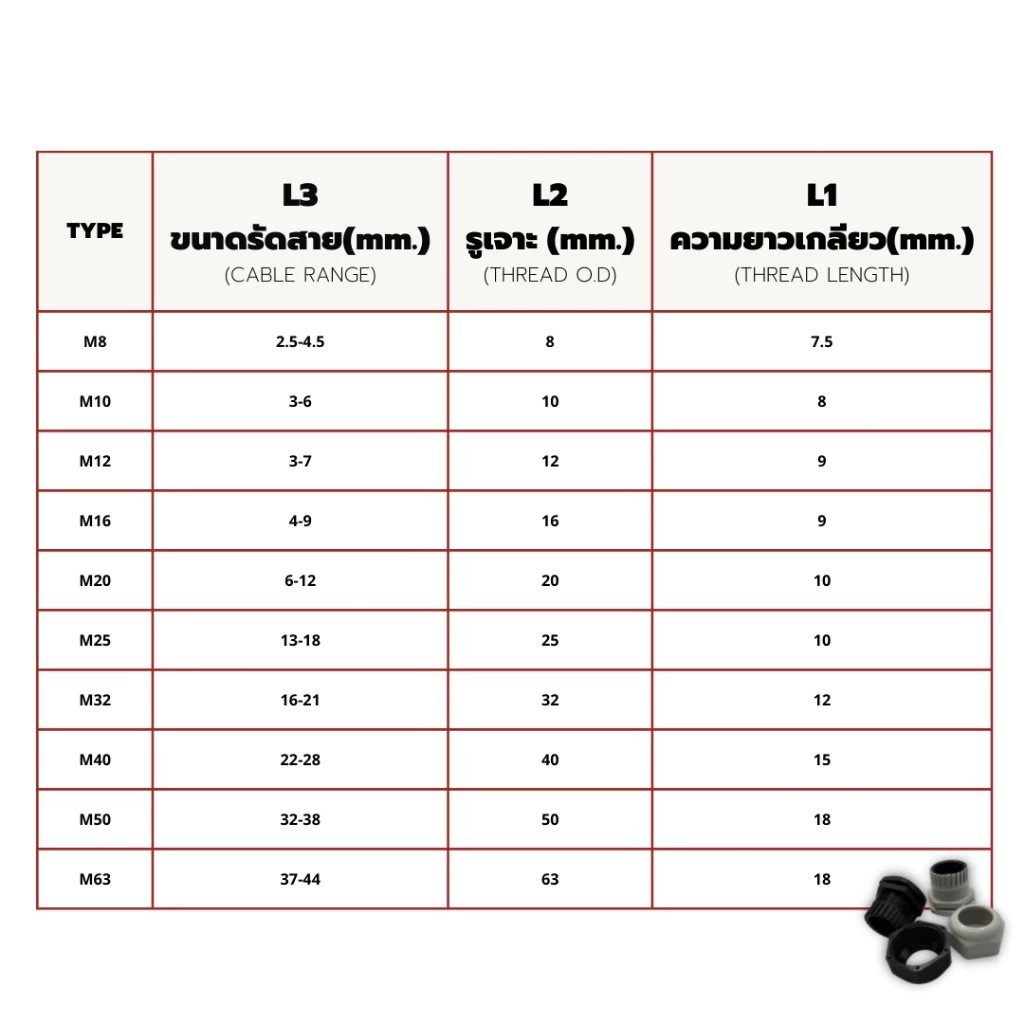 | TYPE | L3 ขนาดรัดสาย(mm.) (CABLE RANGE) | L2 รูเจาะ (mm.) (THREAD O.D) | L1 ความยาวเกลียว(mm.) (THREAD LENGTH) |
|---|---|---|---|
| M8 | 2.5-4.5 | 8 | 7.5 |
| M10 | 3-6 | 10 | 8 |
| M12 | 3-7 | 12 | 9 |
| M16 | 4-9 | 16 | 9 |
| M20 | 6-12 | 20 | 10 |
| M25 | 13-18 | 25 | 10 |
| M32 | 16-21 | 32 | 12 |
| M40 | 22-28 | 40 | 15 |
| M50 | 32-38 | 50 | 18 |
| M63 | 37-44 | 63 | 18 |